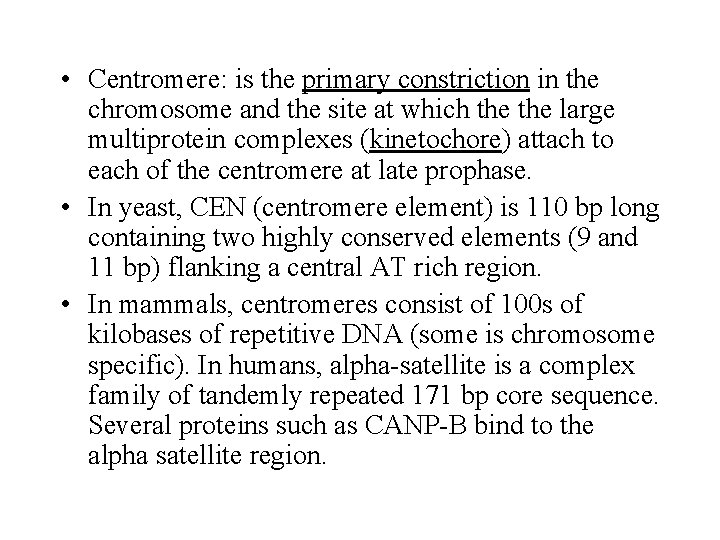 • Centromere: is the primary constriction in the chromosome and the site at which the the large multiprotein complexes (kinetochore) attach to each of the centromere at late prophase.

• In yeast, CEN (centromere element) is 110 bp long containing two highly conserved elements (9 and 11 bp) flanking a central AT rich region.

• In mammals, centromeres consist of 100s of kilobases of repetitive DNA (some is chromosome specific). In humans, alpha-satellite is a complex family of tandemly repeated 171 bp core sequence. Several proteins such as CANP-B bind to the alpha satellite region.